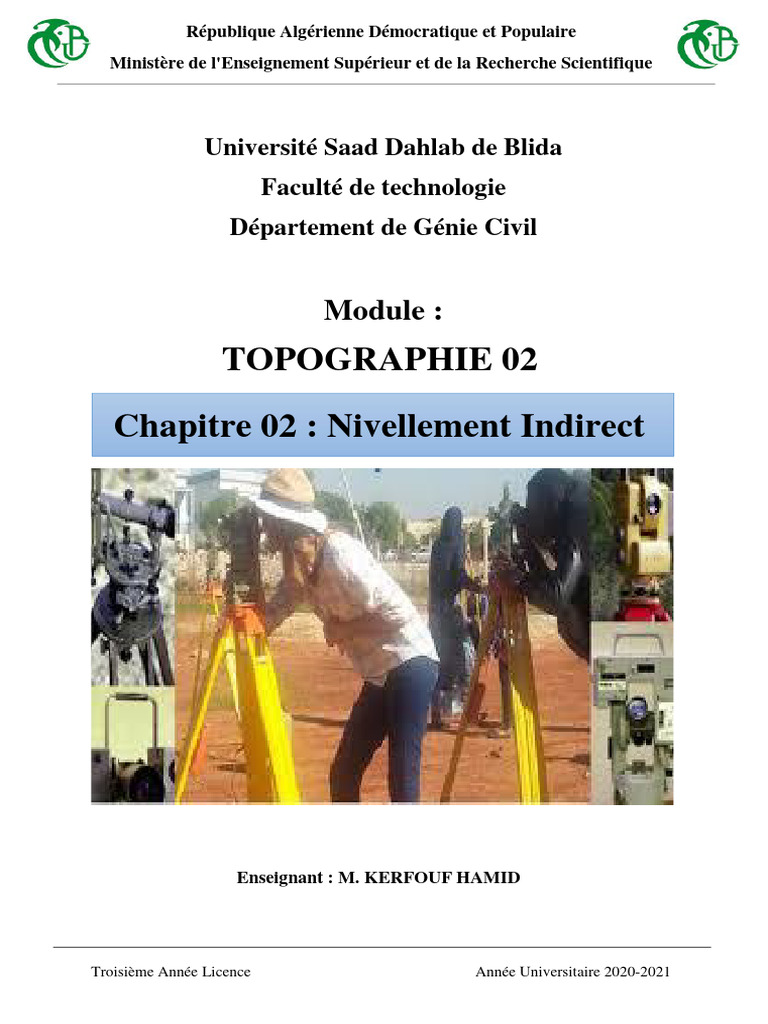 République Algérienne Démocratique et Populaire
Ministère de l'Enseignement Supérieur et de la Recherche Scientifique

Université Saad Dahlab de Blida
Faculté de technologie
Département de Génie Civil

Module :
TOPOGRAPHIE 02

Chapitre 02 : Nivellement Indirect

Enseignant : M. KERFOUF HAMID

Troisième Année Licence

Année Universitaire 2020-2021